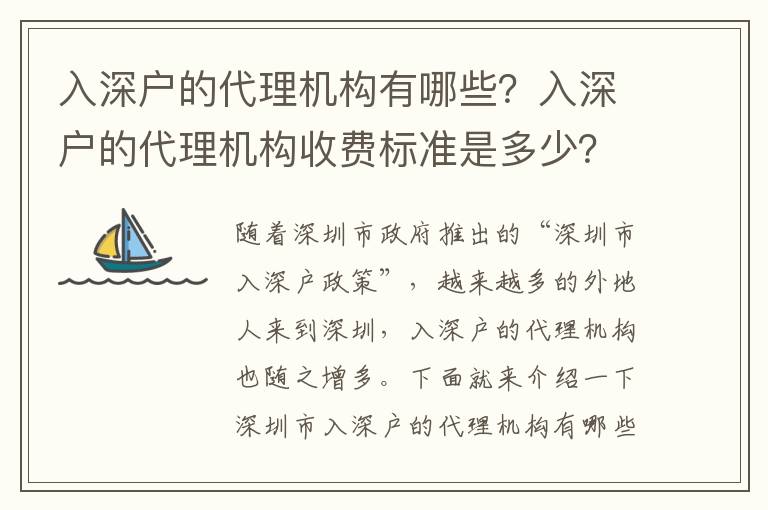 入深户的代理机构有哪些？入深户的代理机构收费标准是多少？

随着深圳市政府推出的“深圳市入深户政策”，越来越多的外地人来到深圳，入深户的代理机构也随之增多。下面就来介绍一下深圳市入深户的代理机构有哪些